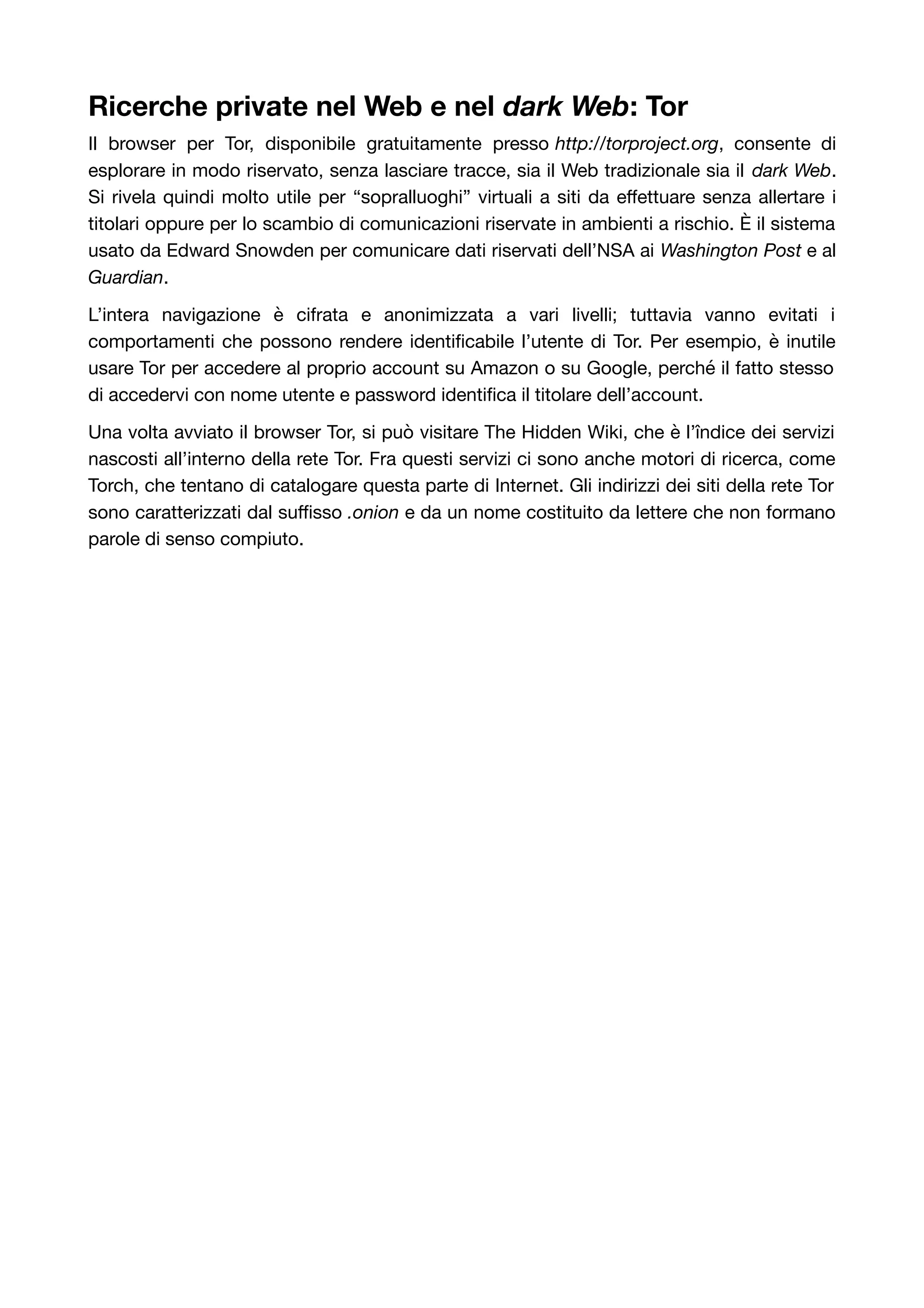 Ricerche private nel Web e nel dark Web: Tor

Il browser per Tor, disponibile gratuitamente presso http://torproject.org, consente di esplorare in modo riservato, senza lasciare tracce, sia il Web tradizionale sia il dark Web. Si rivela quindi molto utile per “sopralluoghi” virtuali a siti da effettuare senza allertare i titolari oppure per lo scambio di comunicazioni riservate in ambienti a rischio. È il sistema usato da Edward Snowden per comunicare dati riservati dell’NSA ai Washington Post e al Guardian.

L’intera navigazione è cifrata e anonimizzata a vari livelli; tuttavia vanno evitati i comportamenti che possono rendere identificabile l’utente di Tor. Per esempio, è inutile usare Tor per accedere al proprio account su Amazon o su Google, perché il fatto stesso di accedervi con nome utente e password identifica il titolare dell’account.

Una volta avviato il browser Tor, si può visitare The Hidden Wiki, che è l’îndice dei servizi nascosti all’interno della rete Tor. Fra questi servizi ci sono anche motori di ricerca, come Torch, che tentano di catalogare questa parte di Internet. Gli indirizzi dei siti della rete Tor sono caratterizzati dal suffisso .onion e da un nome costituito da lettere che non formano parole di senso compiuto.